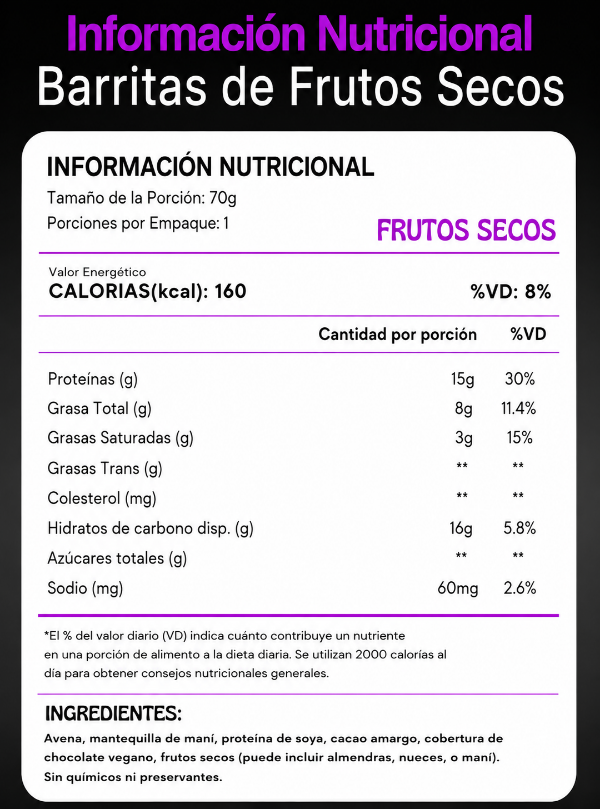 Información Nutricional
Barritas de Frutos Secos

INFORMACIÓN NUTRICIONAL
Tamaño de la Porción: 70g
Porciones por Empaque: 1

FRUTOS SECOS

Valor Energético
CALORIAS(kcal): 160 %VD: 8%

| | Cantidad por porción | %VD |
|---|---|---|
| Proteínas (g) | 15g | 30% |
| Grasa Total (g) | 8g | 11.4% |
| Grasas Saturadas (g) | 3g | 15% |
| Grasas Trans (g) | ** | ** |
| Colesterol (mg) | ** | ** |
| Hidratos de carbono disp. (g) | 16g | 5.8% |
| Azúcares totales (g) | ** | ** |
| Sodio (mg) | 60mg | 2.6% |

*El % del valor diario (VD) indica cuánto contribuye un nutriente en una porción de alimento a la dieta diaria. Se utilizan 2000 calorías al día para obtener consejos nutricionales generales.

INGREDIENTES:
Avena, mantequilla de maní, proteína de soya, cacao amargo, cobertura de chocolate vegano, frutos secos (puede incluir almendras, nueces, o maní). Sin químicos ni preservantes.